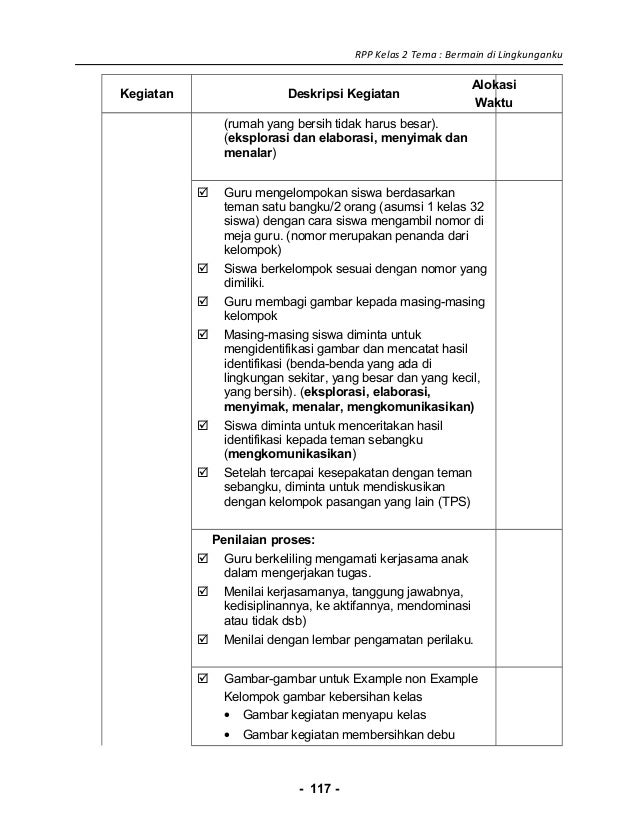 RPP Kelas 2 Tema : Bermain di Lingkunganku

| Kegiatan | Deskripsi Kegiatan | Alokasi Waktu |
|---|---|---|
| | (rumah yang bersih tidak harus besar). (**eksplorasi dan elaborasi, menyimak dan menalar**) | |
| | ☑ Guru mengelompokan siswa berdasarkan teman satu bangku/2 orang (asumsi 1 kelas 32 siswa) dengan cara siswa mengambil nomor di meja guru. (nomor merupakan penanda dari kelompok) ☑ Siswa berkelompok sesuai dengan nomor yang dimiliki. ☑ Guru membagi gambar kepada masing-masing kelompok ☑ Masing-masing siswa diminta untuk mengidentifikasi gambar dan mencatat hasil identifikasi (benda-benda yang ada di lingkungan sekitar, yang besar dan yang kecil, yang bersih). (**eksplorasi, elaborasi, menyimak, menalar, mengkomunikasikan)** ☑ Siswa diminta untuk menceritakan hasil identifikasi kepada teman sebangku (**mengkomunikasikan**) ☑ Setelah tercapai kesepakatan dengan teman sebangku, diminta untuk mendiskusikan dengan kelompok pasangan yang lain (TPS) | |
| | **Penilaian proses:** ☑ Guru berkeliling mengamati kerjasama anak dalam mengerjakan tugas. ☑ Menilai kerjasamanya, tanggung jawabnya, kedisiplinannya, ke aktifannya, mendominasi atau tidak dsb) ☑ Menilai dengan lembar pengamatan perilaku. | |
| | ☑ Gambar-gambar untuk Example non Example Kelompok gambar kebersihan kelas • Gambar kegiatan menyapu kelas • Gambar kegiatan membersihkan debu | |

- 117 -